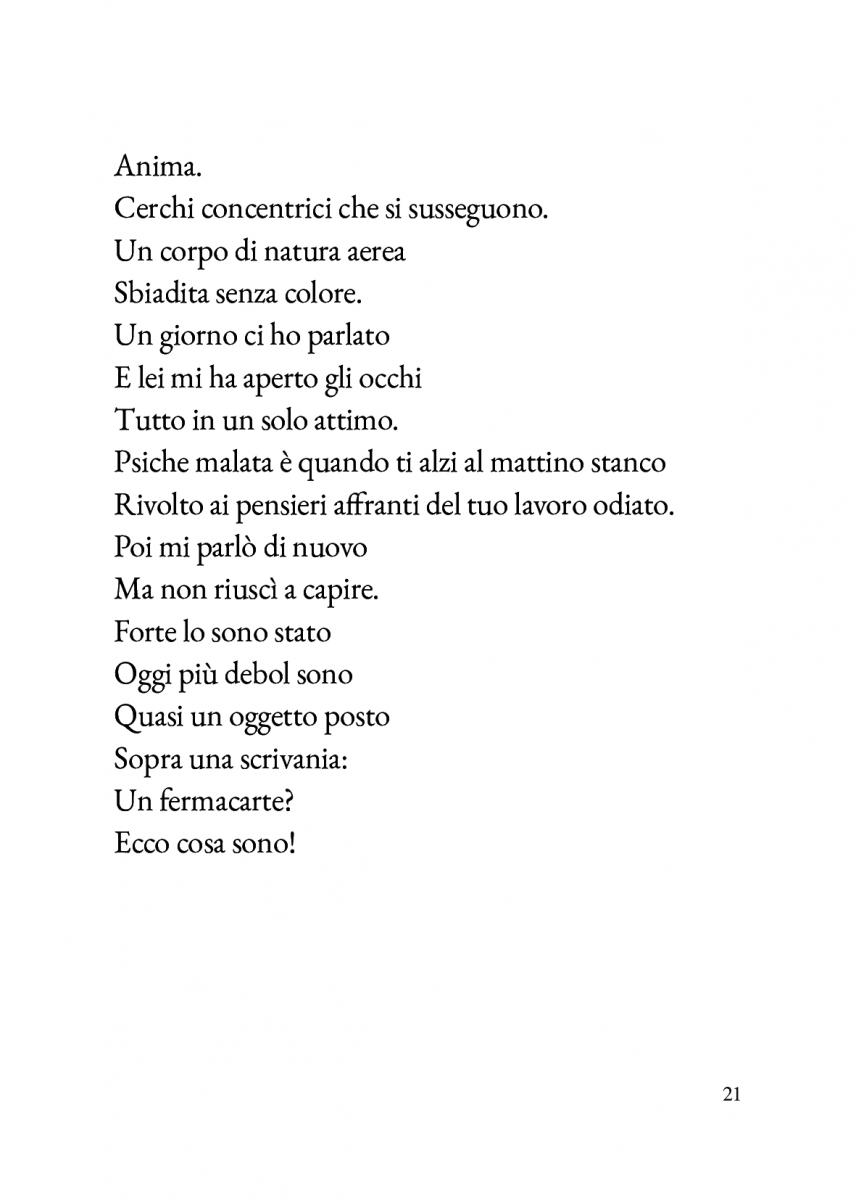 Anima.
Cerchi concentrici che si susseguono.
Un corpo di natura aerea
Sbiadita senza colore.
Un giorno ci ho parlato
E lei mi ha aperto gli occhi
Tutto in un solo attimo.
Psiche malata è quando ti alzi al mattino stanco
Rivolto ai pensieri affranti del tuo lavoro odiato.
Poi mi parlò di nuovo
Ma non riuscì a capire.
Forte lo sono stato
Oggi più debol sono
Quasi un oggetto posto
Sopra una scrivania:
Un fermacarte?
Ecco cosa sono!

21